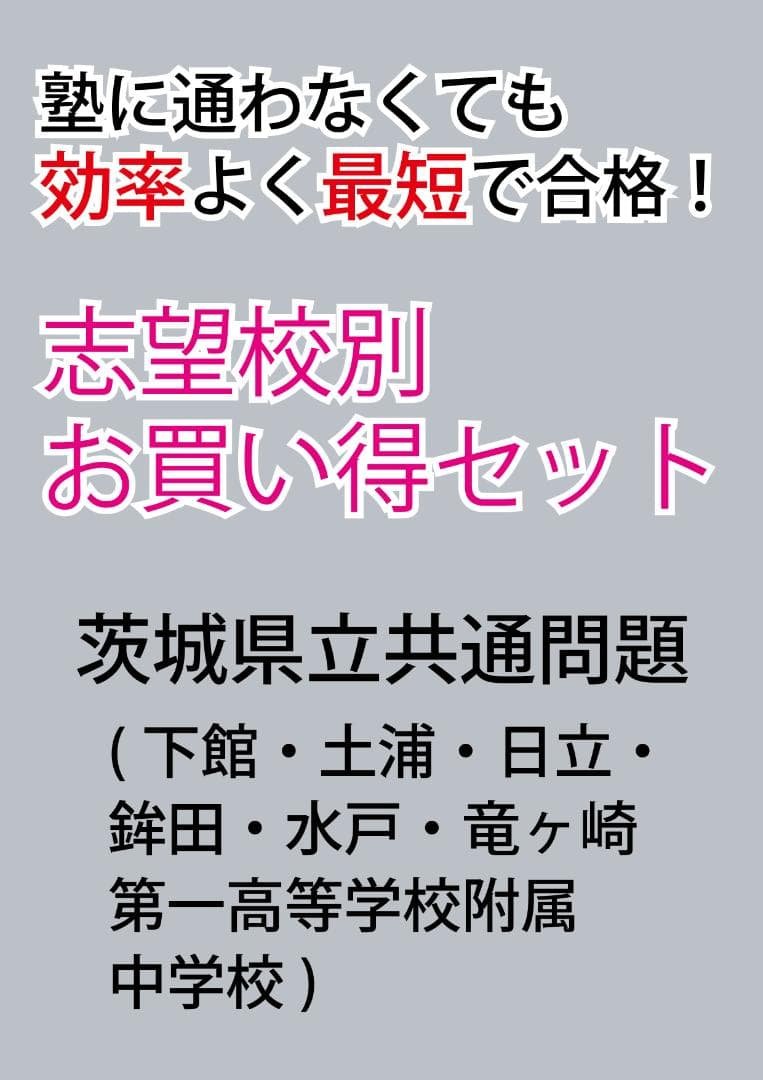 塾に通わなくても
効率よく最短で合格！

志望校別
お買い得セット

茨城県立共通問題

( 下館・土浦・日立・鉾田・水戸・竜ヶ崎第一高等学校附属中学校 )